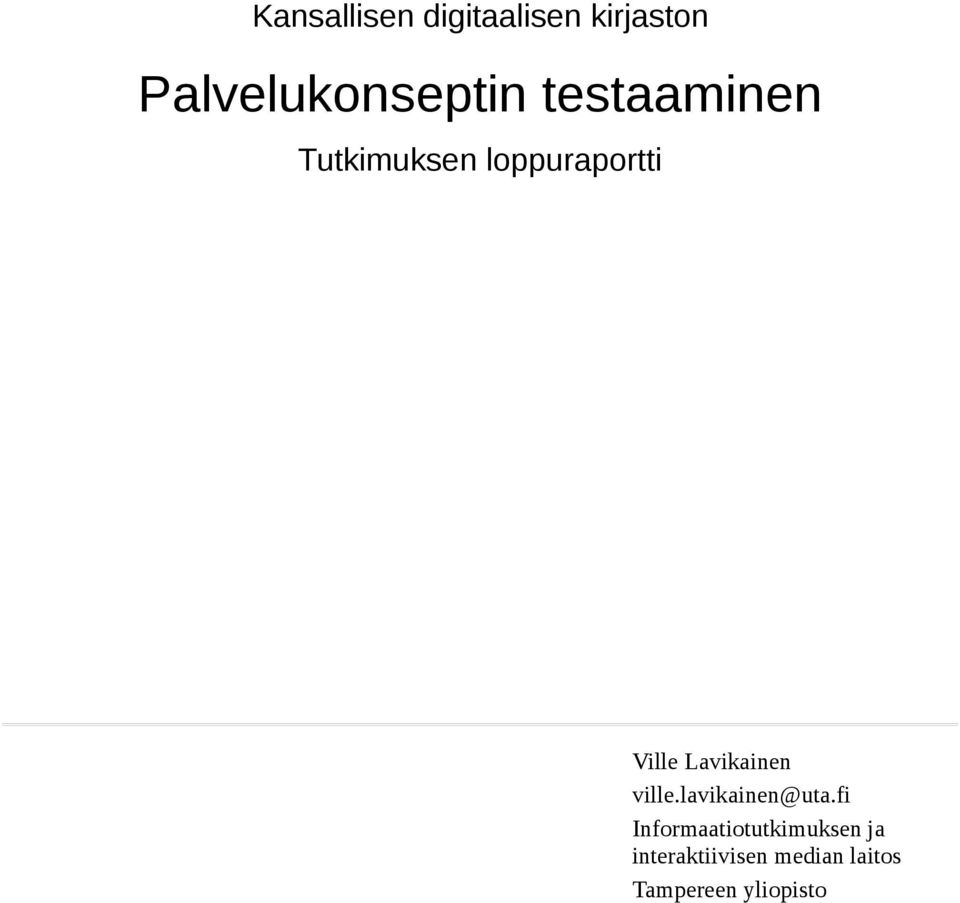 Kansallisen digitaalisen kirjaston

Palvelukonseptin testaaminen

Tutkimuksen loppuraportti

Ville Lavikainen
ville.lavikainen@uta.fi
Informaatiotutkimuksen ja interaktiivisen median laitos
Tampereen yliopisto